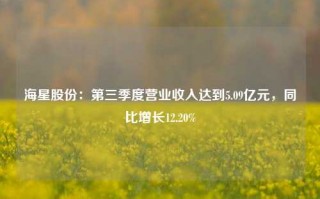 海星股份：第三季度营业收入达到5.09亿元，同比增长12.20%